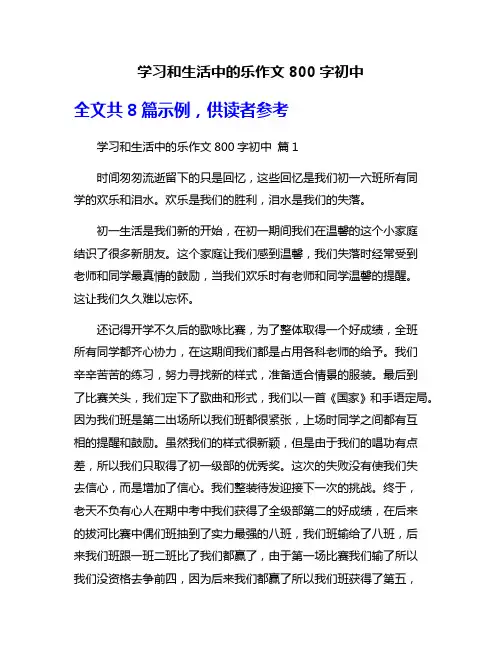 学习和生活中的乐作文 800 字初中

全文共 8 篇示例，供读者参考

学习和生活中的乐作文 800 字初中 篇 1

时间匆匆流逝留下的只是回忆，这些回忆是我们初一六班所有同学的欢乐和泪水。欢乐是我们的胜利，泪水是我们的失落。

初一生活是我们新的开始，在初一期间我们在温馨的这个小家庭结识了很多新朋友。这个家庭让我们感到温馨，我们失落时经常受到老师和同学最真情的鼓励，当我们欢乐时有老师和同学温馨的提醒。这让我们久久难以忘怀。

还记得开学不久后的歌咏比赛，为了整体取得一个好成绩，全班所有同学都齐心协力，在这期间我们都是占用各科老师的给予。我们辛辛苦苦的练习，努力寻找新的样式，准备适合情景的服装。最后到了比赛关头，我们定下了歌曲和形式，我们以一首《国家》和手语定局。因为我们班是第二出场所以我们班都很紧张，上场时同学之间都有互相的提醒和鼓励。虽然我们的样式很新颖，但是由于我们的唱功有点差，所以我们只取得了初一级部的优秀奖。这次的失败没有使我们失去信心，而是增加了信心。我们整装待发迎接下一次的挑战。终于，老天不负有心人在期中考中我们获得了全级部第二的好成绩，在后来的拔河比赛中偶们班抽到了实力最强的八班，我们班输给了八班，后来我们班跟一班二班比了我们都赢了，由于第一场比赛我们输了所以我们没资格去争前四，因为后来我们都赢了所以我们班获得了第五，